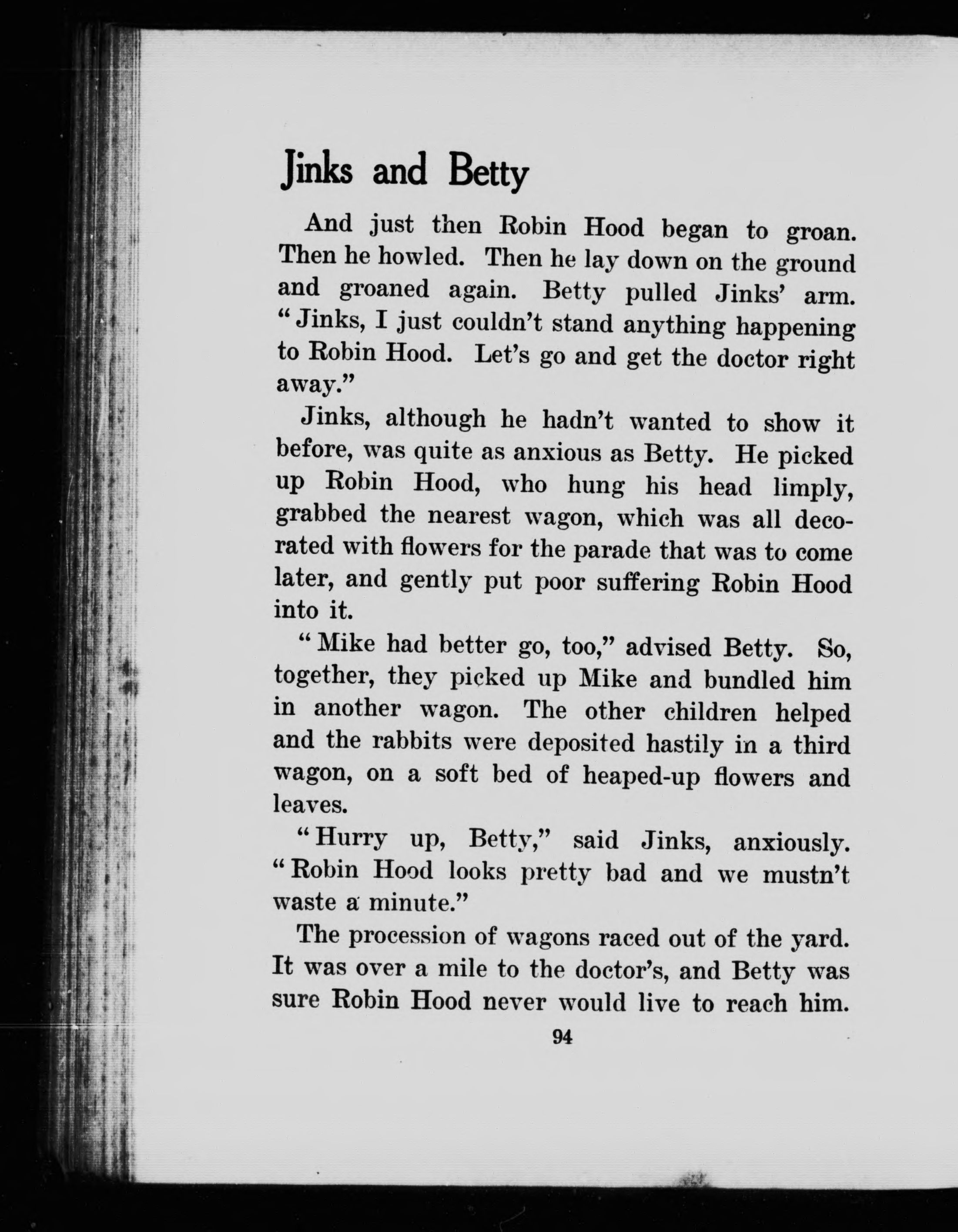 Jinks and Betty

And just then Robin Hood began to groan. Then he howled. Then he lay down on the ground and groaned again. Betty pulled Jinks' arm. "Jinks, I just couldn't stand anything happening to Robin Hood. Let's go and get the doctor right away."

Jinks, although he hadn't wanted to show it before, was quite as anxious as Betty. He picked up Robin Hood, who hung his head limply, grabbed the nearest wagon, which was all decorated with flowers for the parade that was to come later, and gently put poor suffering Robin Hood into it.

"Mike had better go, too," advised Betty. So, together, they picked up Mike and bundled him in another wagon. The other children helped and the rabbits were deposited hastily in a third wagon, on a soft bed of heaped-up flowers and leaves.

"Hurry up, Betty," said Jinks, anxiously. "Robin Hood looks pretty bad and we mustn't waste a minute."

The procession of wagons raced out of the yard. It was over a mile to the doctor's, and Betty was sure Robin Hood never would live to reach him.

94